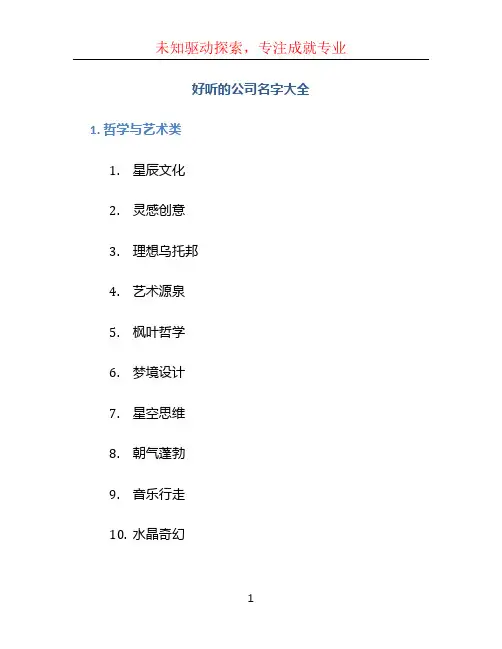 未知驱动探索，专注成就专业

好听的公司名字大全

1.哲学与艺术类

1.星辰文化

2.灵感创意

3.理想乌托邦

4.艺术源泉

5.枫叶哲学

6.梦境设计

7.星空思维

8.朝气蓬勃

9.音乐行走

10.水晶奇幻

1